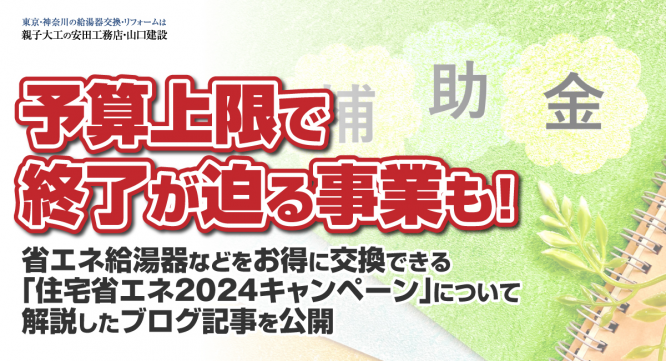 東京・神奈川の給湯器交換・リフォームは
親子大工の安田工務店・山口建設

補　助　金

予算上限で
終了が迫る事業も!

省エネ給湯器などをお得に交換できる
「住宅省エネ2024キャンペーン」について
解説したブログ記事を公開